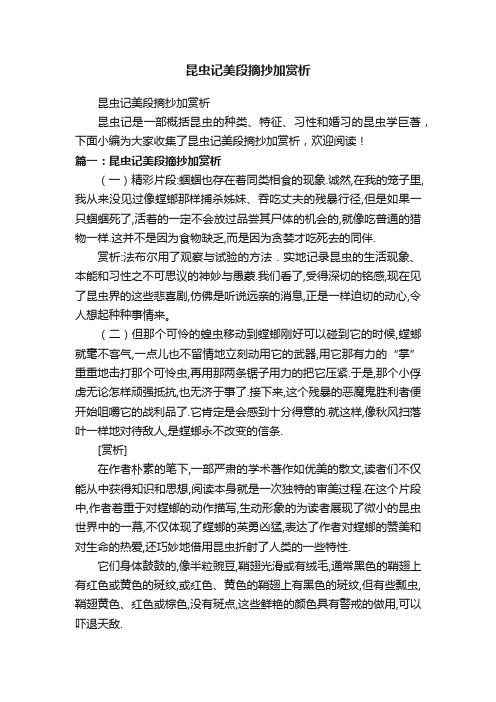 昆虫记美段摘抄加赏析

昆虫记美段摘抄加赏析

昆虫记是一部概括昆虫的种类、特征、习性和婚习的昆虫学巨著，下面小编为大家收集了昆虫记美段摘抄加赏析，欢迎阅读！

篇一：昆虫记美段摘抄加赏析

（一）精彩片段:蝈蝈也存在着同类相食的现象.诚然,在我的笼子里,我从来没见过像螳螂那样捕杀姊妹、吞吃丈夫的残暴行径,但是如果一只蝈蝈死了,活着的一定不会放过品尝其尸体的机会的,就像吃普通的猎物一样.这并不是因为食物缺乏,而是因为贪婪才吃死去的同伴.

赏析:法布尔用了观察与试验的方法．实地记录昆虫的生活现象、本能和习性之不可思议的神妙与愚蒙.我们看了,受得深切的铭感,现在见了昆虫界的这些悲喜剧,仿佛是听说远亲的消息,正是一样迫切的动心,令人想起种种事情来。

（二）但那个可怜的蝗虫移动到螳螂刚好可以碰到它的时候,螳螂就毫不客气,一点儿也不留情地立刻动用它的武器,用它那有力的“掌”重重地击打那个可怜虫,再用那两条锯子用力的把它压紧.于是,那个小俘虏无论怎样顽强抵抗,也无济于事了.接下来,这个残暴的恶魔鬼胜利者便开始咀嚼它的战利品了.它肯定是会感到十分得意的.就这样,像秋风扫落叶一样地对待敌人,是螳螂永不改变的信条.

[赏析]

在作者朴素的笔下,一部严肃的学术著作如优美的散文,读者们不仅能从中获得知识和思想,阅读本身就是一次独特的审美过程.在这个片段中,作者着重于对螳螂的动作描写,生动形象的为读者展现了微小的昆虫世界中的一幕,不仅体现了螳螂的英勇凶猛,表达了作者对螳螂的赞美和对生命的热爱,还巧妙地借用昆虫折射了人类的一些特性.

它们身体鼓鼓的,像半粒豌豆,鞘翅光滑或有绒毛,通常黑色的鞘翅上有红色或黄色的斑纹,或红色、黄色的鞘翅上有黑色的斑纹,但有些瓢虫,鞘翅黄色、红色或棕色,没有斑点,这些鲜艳的颜色具有警戒的做用,可以吓退天敌.